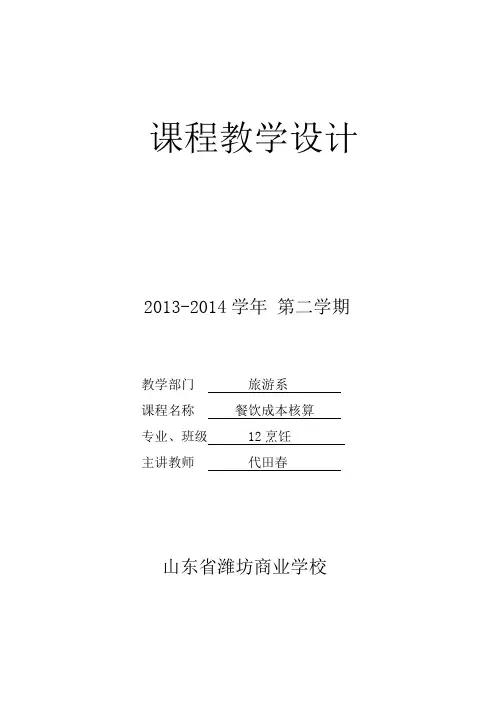 课程教学设计

2013-2014 学年 第二学期

教学部门 旅游系
课程名称 餐饮成本核算
专业、班级 12 烹饪
主讲教师 代田春

山东省潍坊商业学校